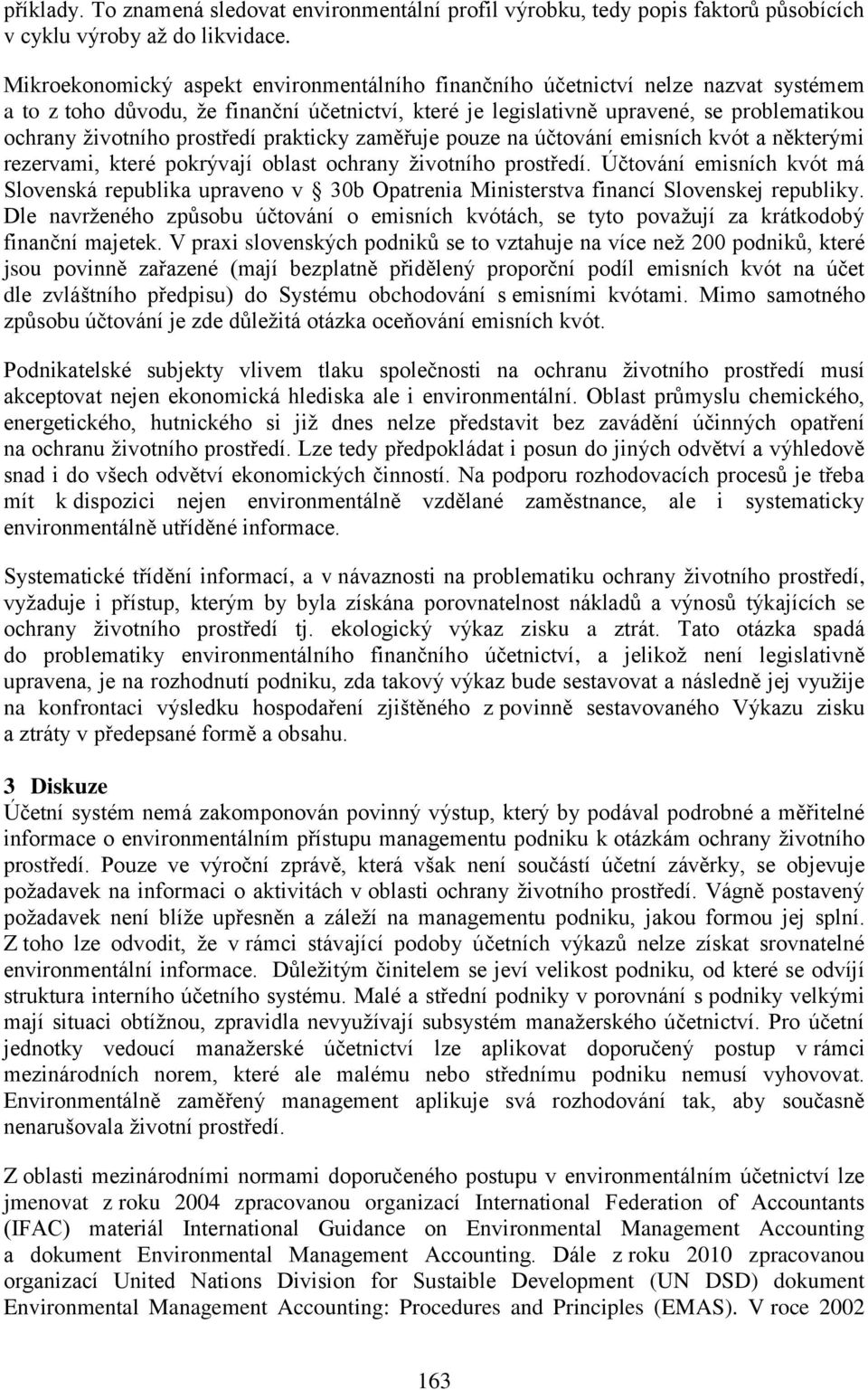 příklady. To znamená sledovat environmentální profil výrobku, tedy popis faktorů působících v cyklu výroby až do likvidace.

Mikroekonomický aspekt environmentálního finančního účetnictví nelze nazvat systémem a to z toho důvodu, že finanční účetnictví, které je legislativně upravené, se problematikou ochrany životního prostředí prakticky zaměřuje pouze na účtování emisních kvót a některými rezervami, které pokrývají oblast ochrany životního prostředí. Účtování emisních kvót má Slovenská republika upraveno v § 30b Opatrenia Ministerstva financí Slovenskej republiky. Dle navrženého způsobu účtování o emisních kvótách, se tyto považují za krátkodobý finanční majetek. V praxi slovenských podniků se to vztahuje na více než 200 podniků, které jsou povinně zařazené (mají bezplatně přidělený proporční podíl emisních kvót na účet dle zvláštního předpisu) do Systému obchodování s emisními kvótami. Mimo samotného způsobu účtování je zde důležitá otázka oceňování emisních kvót.

Podnikatelské subjekty vlivem tlaku společnosti na ochranu životního prostředí musí akceptovat nejen ekonomická hlediska ale i environmentální. Oblast průmyslu chemického, energetického, hutnického si již dnes nelze představit bez zavádění účinných opatření na ochranu životního prostředí. Lze tedy předpokládat i posun do jiných odvětví a výhledově snad i do všech odvětví ekonomických činností. Na podporu rozhodovacích procesů je třeba mít k dispozici nejen environmentálně vzdělané zaměstnance, ale i systematicky environmentálně utříděné informace.

Systematické třídění informací, a v návaznosti na problematiku ochrany životního prostředí, vyžaduje i přístup, kterým by byla získána porovnatelnost nákladů a výnosů týkajících se ochrany životního prostředí tj. ekologický výkaz zisku a ztrát. Tato otázka spadá do problematiky environmentálního finančního účetnictví, a jelikož není legislativně upravena, je na rozhodnutí podniku, zda takový výkaz bude sestavovat a následně jej využije na konfrontaci výsledku hospodaření zjištěného z povinně sestavovaného Výkazu zisku a ztráty v předepsané formě a obsahu.

3 Diskuze
Účetní systém nemá zakomponován povinný výstup, který by podával podrobné a měřitelné informace o environmentálním přístupu managementu podniku k otázkám ochrany životního prostředí. Pouze ve výroční zprávě, která však není součástí účetní závěrky, se objevuje požadavek na informaci o aktivitách v oblasti ochrany životního prostředí. Vágně postavený požadavek není blíže upřesněn a záleží na managementu podniku, jakou formou jej splní. Z toho lze odvodit, že v rámci stávající podoby účetních výkazů nelze získat srovnatelné environmentální informace. Důležitým činitelem se jeví velikost podniku, od které se odvíjí struktura interního účetního systému. Malé a střední podniky v porovnání s podniky velkými mají situaci obtížnou, zpravidla nevyužívají subsystém manažerského účetnictví. Pro účetní jednotky vedoucí manažerské účetnictví lze aplikovat doporučený postup v rámci mezinárodních norem, které ale malému nebo střednímu podniku nemusí vyhovovat. Environmentálně zaměřený management aplikuje svá rozhodování tak, aby současně nenarušovala životní prostředí.

Z oblasti mezinárodními normami doporučeného postupu v environmentálním účetnictví lze jmenovat z roku 2004 zpracovanou organizací International Federation of Accountants (IFAC) materiál International Guidance on Environmental Management Accounting a dokument Environmental Management Accounting. Dále z roku 2010 zpracovanou organizací United Nations Division for Sustaible Development (UN DSD) dokument Environmental Management Accounting: Procedures and Principles (EMAS). V roce 2002

163